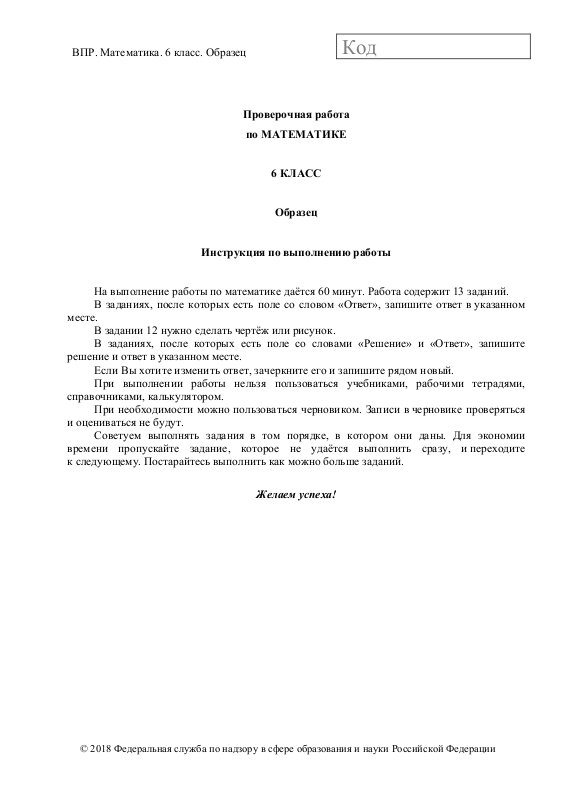 ВПР. Математика. 6 класс. Образец

Код

Проверочная работа
по МАТЕМАТИКЕ

6 КЛАСС

Образец

Инструкция по выполнению работы

На выполнение работы по математике даётся 60 минут. Работа содержит 13 заданий.

В заданиях, после которых есть поле со словом «Ответ», запишите ответ в указанном месте.

В задании 12 нужно сделать чертёж или рисунок.

В заданиях, после которых есть поле со словами «Решение» и «Ответ», запишите решение и ответ в указанном месте.

Если Вы хотите изменить ответ, зачеркните его и запишите рядом новый.

При выполнении работы нельзя пользоваться учебниками, рабочими тетрадями, справочниками, калькулятором.

При необходимости можно пользоваться черновиком. Записи в черновике проверяться и оцениваться не будут.

Советуем выполнять задания в том порядке, в котором они даны. Для экономии времени пропускайте задание, которое не удаётся выполнить сразу, и переходите к следующему. Постарайтесь выполнить как можно больше заданий.

Желаем успеха!

© 2018 Федеральная служба по надзору в сфере образования и науки Российской Федерации